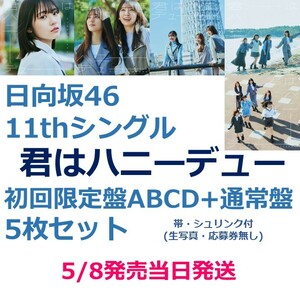 日向坂46
11thシングル
君はハニーデュー
初回限定盤ABCD+通常盤
5枚セット

帯・シュリンク付
(生写真・応募券無し)

5/8発売当日発送